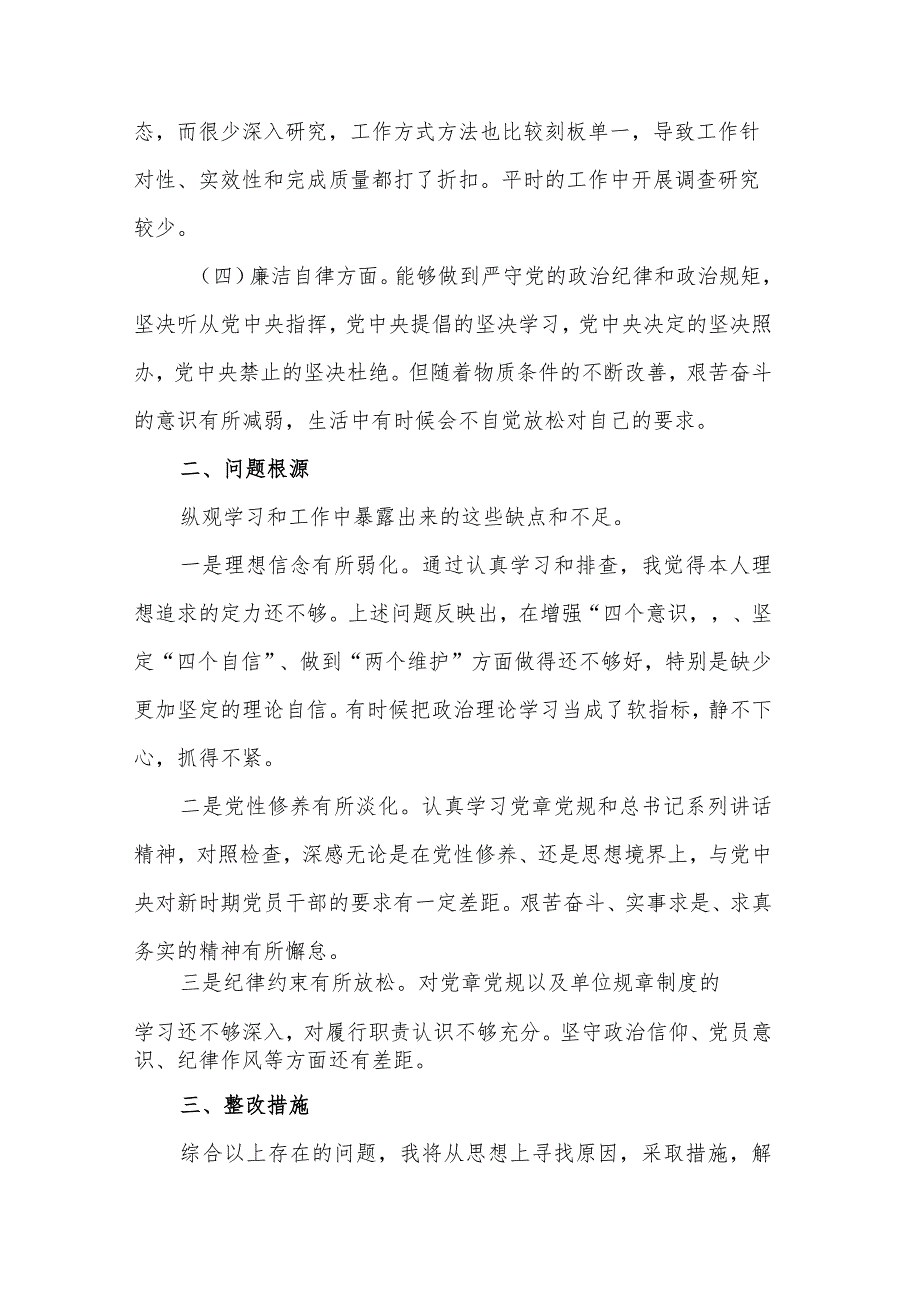 态，而很少深入研究，工作方式方法也比较刻板单一，导致工作针对性、实效性和完成质量都打了折扣。平时的工作中开展调查研究较少。

（四）廉洁自律方面。能够做到严守党的政治纪律和政治规矩，坚决听从党中央指挥，党中央提倡的坚决学习，党中央决定的坚决照办，党中央禁止的坚决杜绝。但随着物质条件的不断改善，艰苦奋斗的意识有所减弱，生活中有时候会不自觉放松对自己的要求。

二、问题根源

纵观学习和工作中暴露出来的这些缺点和不足。

一是理想信念有所弱化。通过认真学习和排查，我觉得本人理想追求的定力还不够。上述问题反映出，在增强“四个意识，，、坚定“四个自信”、做到“两个维护”方面做得还不够好，特别是缺少更加坚定的理论自信。有时候把政治理论学习当成了软指标，静不下心，抓得不紧。

二是党性修养有所淡化。认真学习党章党规和总书记系列讲话精神，对照检查，深感无论是在党性修养、还是思想境界上，与党中央对新时期党员干部的要求有一定差距。艰苦奋斗、实事求是、求真务实的精神有所懈怠。

三是纪律约束有所放松。对党章党规以及单位规章制度的学习还不够深入，对履行职责认识不够充分。坚守政治信仰、党员意识、纪律作风等方面还有差距。

三、整改措施

综合以上存在的问题，我将从思想上寻找原因，采取措施，解